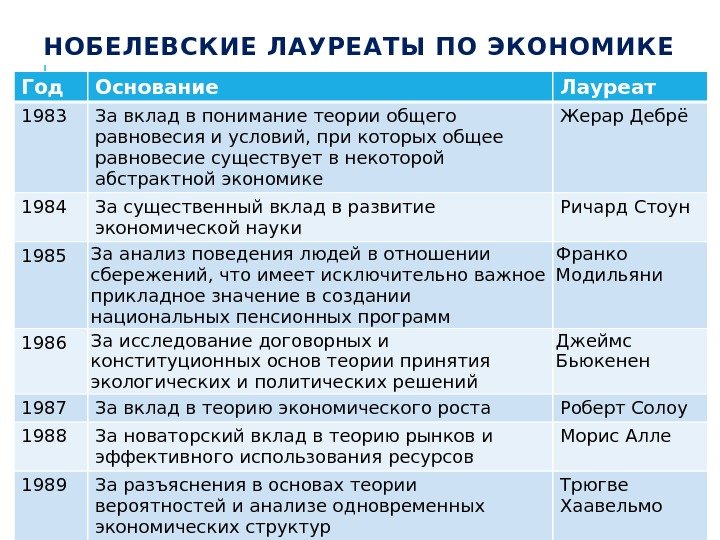 НОБЕЛЕВСКИЕ ЛАУРЕАТЫ ПО ЭКОНОМИКЕ

| Год | Основание | Лауреат |
|---|---|---|
| 1983 | За вклад в понимание теории общего равновесия и условий, при которых общее равновесие существует в некоторой абстрактной экономике | Жерар Дебрё |
| 1984 | За существенный вклад в развитие экономической науки | Ричард Стоун |
| 1985 | За анализ поведения людей в отношении сбережений, что имеет исключительно важное прикладное значение в создании национальных пенсионных программ | Франко Модильяни |
| 1986 | За исследование договорных и конституционных основ теории принятия экологических и политических решений | Джеймс Бьюкенен |
| 1987 | За вклад в теорию экономического роста | Роберт Солоу |
| 1988 | За новаторский вклад в теорию рынков и эффективного использования ресурсов | Морис Алле |
| 1989 | За разъяснения в основах теории вероятностей и анализе одновременных экономических структур | Трюгве Хаавельмо |